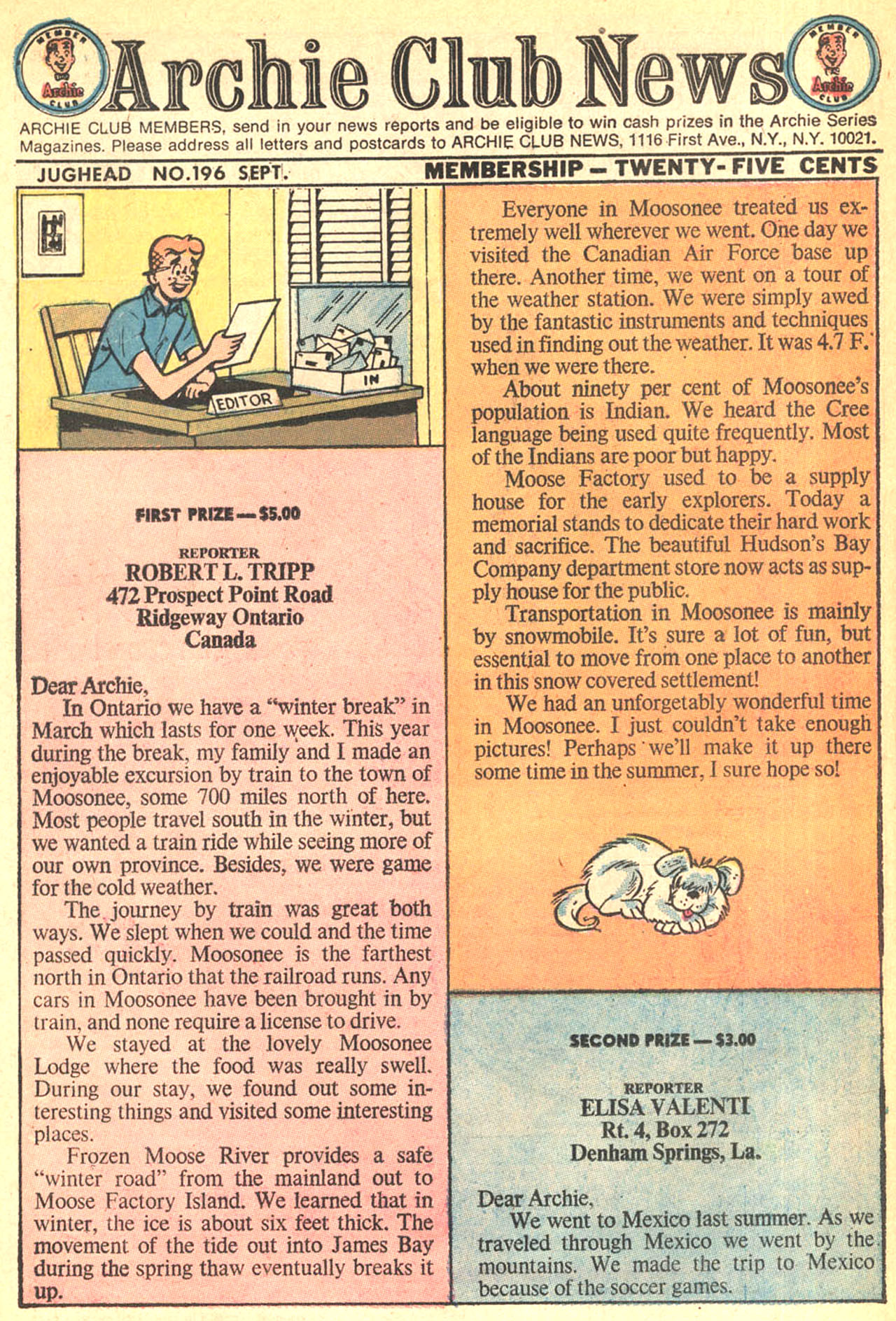 MEMBER Archie CLUB Archie Club News MEMBER Archie CLUB

ARCHIE CLUB MEMBERS, send in your news reports and be eligible to win cash prizes in the Archie Series Magazines. Please address all letters and postcards to ARCHIE CLUB NEWS, 1116 First Ave., N.Y., N.Y. 10021.

JUGHEAD NO.196 SEPT. MEMBERSHIP — TWENTY-FIVE CENTS

EDITOR

IN

FIRST PRIZE — $5.00

REPORTER
ROBERT L. TRIPP
472 Prospect Point Road
Ridgeway Ontario
Canada

Dear Archie,
In Ontario we have a "winter break" in March which lasts for one week. This year during the break, my family and I made an enjoyable excursion by train to the town of Moosonee, some 700 miles north of here. Most people travel south in the winter, but we wanted a train ride while seeing more of our own province. Besides, we were game for the cold weather.

The journey by train was great both ways. We slept when we could and the time passed quickly. Moosonee is the farthest north in Ontario that the railroad runs. Any cars in Moosonee have been brought in by train, and none require a license to drive.

We stayed at the lovely Moosonee Lodge where the food was really swell. During our stay, we found out some interesting things and visited some interesting places.

Frozen Moose River provides a safe "winter road" from the mainland out to Moose Factory Island. We learned that in winter, the ice is about six feet thick. The movement of the tide out into James Bay during the spring thaw eventually breaks it up.

Everyone in Moosonee treated us extremely well wherever we went. One day we visited the Canadian Air Force base up there. Another time, we went on a tour of the weather station. We were simply awed by the fantastic instruments and techniques used in finding out the weather. It was 4.7 F. when we were there.

About ninety per cent of Moosonee's population is Indian. We heard the Cree language being used quite frequently. Most of the Indians are poor but happy.

Moose Factory used to be a supply house for the early explorers. Today a memorial stands to dedicate their hard work and sacrifice. The beautiful Hudson's Bay Company department store now acts as supply house for the public.

Transportation in Moosonee is mainly by snowmobile. It's sure a lot of fun, but essential to move from one place to another in this snow covered settlement!

We had an unforgetably wonderful time in Moosonee. I just couldn't take enough pictures! Perhaps we'll make it up there some time in the summer, I sure hope so!

SECOND PRIZE — $3.00

REPORTER
ELISA VALENTI
Rt. 4, Box 272
Denham Springs, La.

Dear Archie,
We went to Mexico last summer. As we traveled through Mexico we went by the mountains. We made the trip to Mexico because of the soccer games.